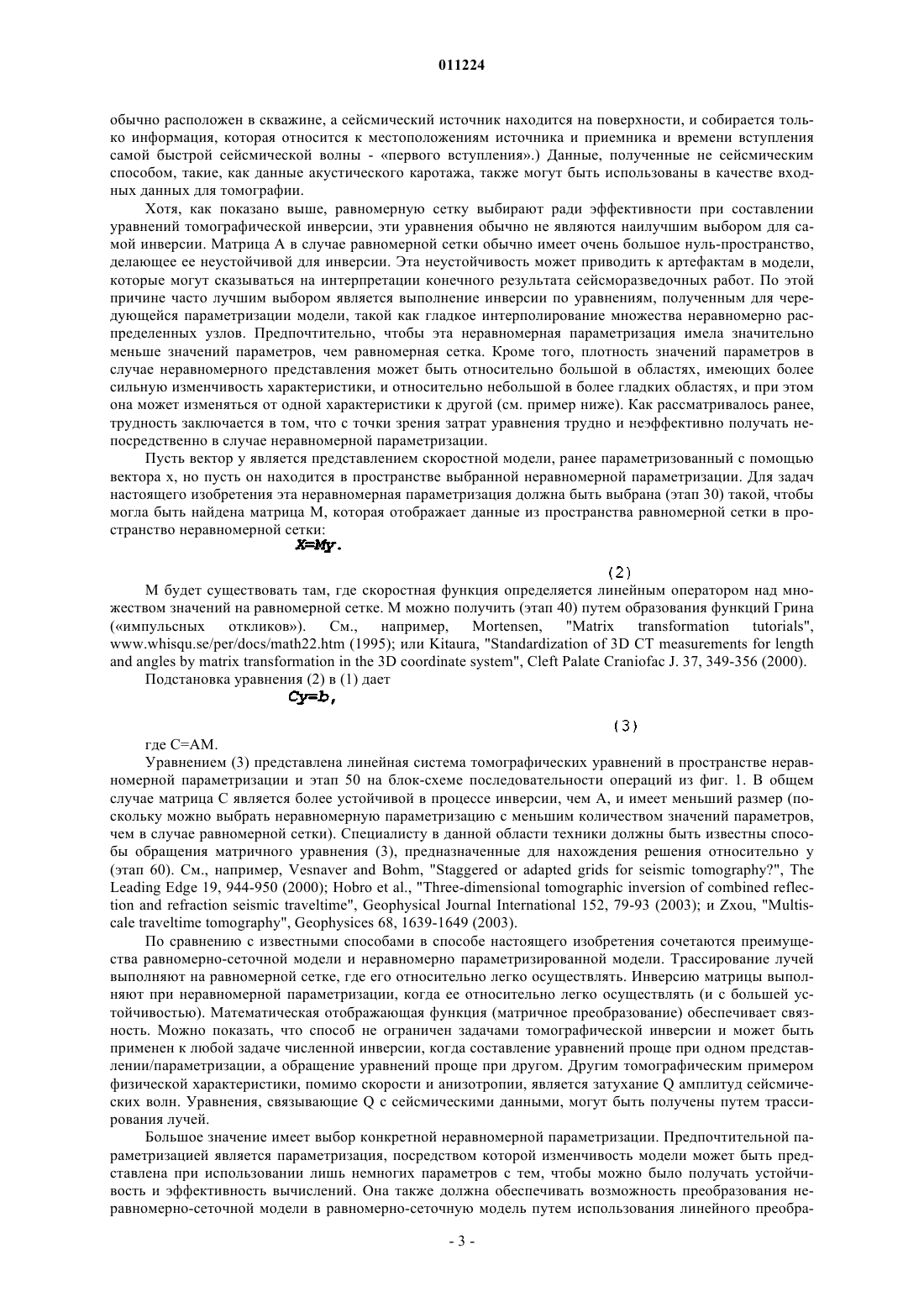 011224

обычно расположен в скважине, а сейсмический источник находится на поверхности, и собирается только информация, которая относится к местоположениям источника и приемника и времени вступления самой быстрой сейсмической волны - «первого вступления».) Данные, полученные не сейсмическим способом, такие, как данные акустического каротажа, также могут быть использованы в качестве входных данных для томографии.

Хотя, как показано выше, равномерную сетку выбирают ради эффективности при составлении уравнений томографической инверсии, эти уравнения обычно не являются наилучшим выбором для самой инверсии. Матрица A в случае равномерной сетки обычно имеет очень большое нуль-пространство, делающее ее неустойчивой для инверсии. Эта неустойчивость может приводить к артефактам в модели, которые могут сказываться на интерпретации конечного результата сейсморазведочных работ. По этой причине часто лучшим выбором является выполнение инверсии по уравнениям, полученным для чередующейся параметризации модели, такой как гладкое интерполирование множества неравномерно распределенных узлов. Предпочтительно, чтобы эта неравномерная параметризация имела значительно меньше значений параметров, чем равномерная сетка. Кроме того, плотность значений параметров в случае неравномерного представления может быть относительно большой в областях, имеющих более сильную изменчивость характеристики, и относительно небольшой в более гладких областях, и при этом она может изменяться от одной характеристики к другой (см. пример ниже). Как рассматривалось ранее, трудность заключается в том, что с точки зрения затрат уравнения трудно и неэффективно получать непосредственно в случае неравномерной параметризации.

Пусть вектор y является представлением скоростной модели, ранее параметризованный с помощью вектора x, но пусть он находится в пространстве выбранной неравномерной параметризации. Для задач настоящего изобретения эта неравномерная параметризация должна быть выбрана (этап 30) такой, чтобы могла быть найдена матрица M, которая отображает данные из пространства равномерной сетки в пространство неравномерной сетки:

$X=My.$

(2)

M будет существовать там, где скоростная функция определяется линейным оператором над множеством значений на равномерной сетке. M можно получить (этап 40) путем образования функций Грина («импульсных откликов»). См., например, Mortensen, "Matrix transformation tutorials", www.whisqu.se/per/docs/math22.htm (1995); или Kitaura, "Standardization of 3D CT measurements for length and angles by matrix transformation in the 3D coordinate system", Cleft Palate Craniofac J. 37, 349-356 (2000).

Подстановка уравнения (2) в (1) дает

$Cy=b,$

(3)

где C=AM.

Уравнением (3) представлена линейная система томографических уравнений в пространстве неравномерной параметризации и этап 50 на блок-схеме последовательности операций из фиг. 1. В общем случае матрица C является более устойчивой в процессе инверсии, чем A, и имеет меньший размер (поскольку можно выбрать неравномерную параметризацию с меньшим количеством значений параметров, чем в случае равномерной сетки). Специалисту в данной области техники должны быть известны способы обращения матричного уравнения (3), предназначенные для нахождения решения относительно y (этап 60). См., например, Vesnaver and Bohm, "Staggered or adapted grids for seismic tomography?", The Leading Edge 19, 944-950 (2000); Hobro et al., "Three-dimensional tomographic inversion of combined reflection and refraction seismic traveltime", Geophysical Journal International 152, 79-93 (2003); и Zxou, "Multiscale traveltime tomography", Geophysices 68, 1639-1649 (2003).

По сравнению с известными способами в способе настоящего изобретения сочетаются преимущества равномерно-сеточной модели и неравномерно параметризированной модели. Трассирование лучей выполняют на равномерной сетке, где его относительно легко осуществлять. Инверсию матрицы выполняют при неравномерной параметризации, когда ее относительно легко осуществлять (и с большей устойчивостью). Математическая отображающая функция (матричное преобразование) обеспечивает связность. Можно показать, что способ не ограничен задачами томографической инверсии и может быть применен к любой задаче численной инверсии, когда составление уравнений проще при одном представлении/параметризации, а обращение уравнений проще при другом. Другим томографическим примером физической характеристики, помимо скорости и анизотропии, является затухание Q амплитуд сейсмических волн. Уравнения, связывающие Q с сейсмическими данными, могут быть получены путем трассирования лучей.

Большое значение имеет выбор конкретной неравномерной параметризации. Предпочтительной параметризацией является параметризация, посредством которой изменчивость модели может быть представлена при использовании лишь немногих параметров с тем, чтобы можно было получать устойчивость и эффективность вычислений. Она также должна обеспечивать возможность преобразования неравномерно-сеточной модели в равномерно-сеточную модель путем использования линейного преобра-

- 3 -